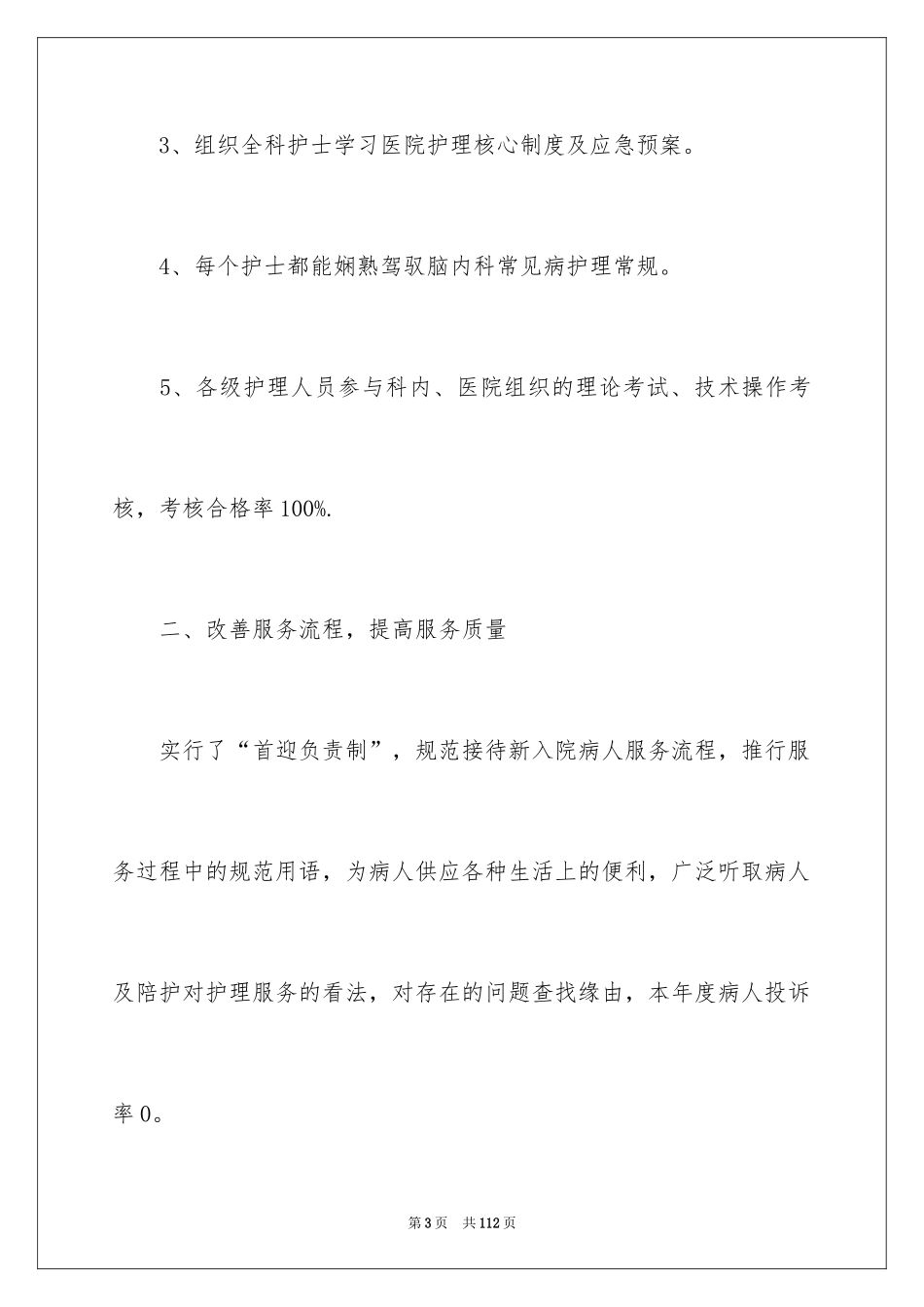 3、组织全科护士学习医院护理核心制度及应急预案。

4、每个护士都能娴熟驾驭脑内科常见病护理常规。

5、各级护理人员参与科内、医院组织的理论考试、技术操作考核，考核合格率100%.

二、改善服务流程，提高服务质量

实行了“首迎负责制”，规范接待新入院病人服务流程，推行服务过程中的规范用语，为病人供应各种生活上的便利，广泛听取病人及陪护对护理服务的看法，对存在的问题查找缘由，本年度病人投诉率0。

第3页　共112页